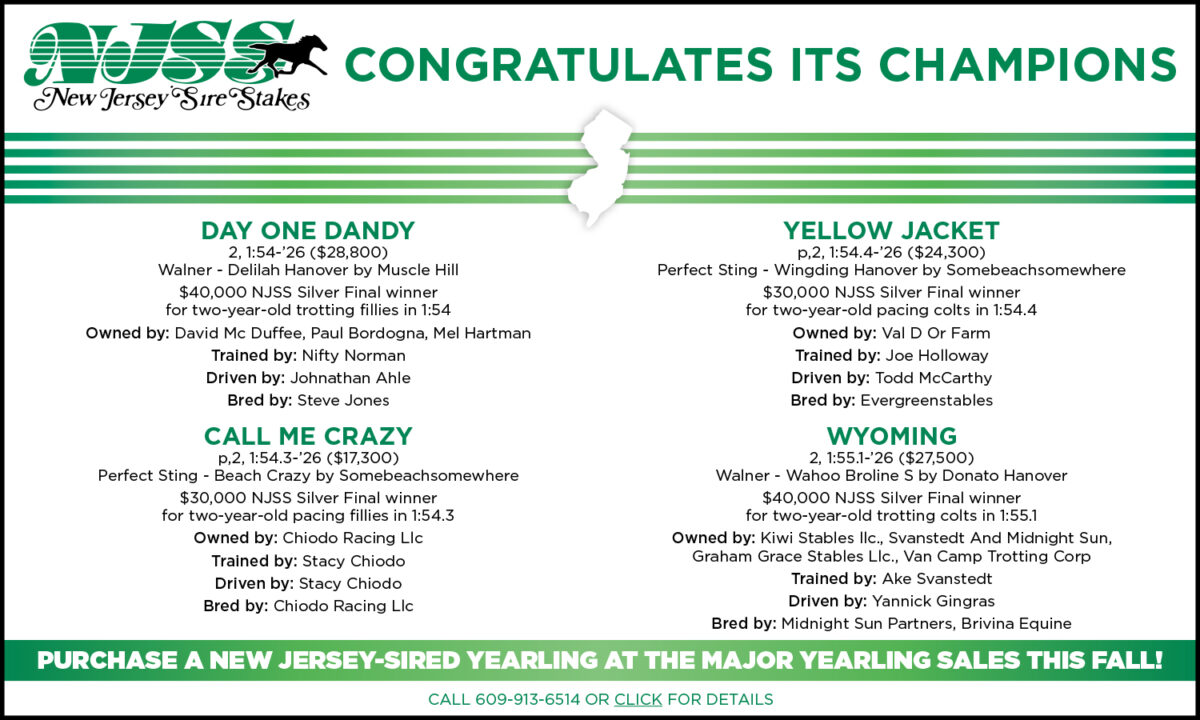 NJSS
New Jersey Sire Stakes

CONGRATULATES ITS CHAMPIONS

DAY ONE DANDY
2, 1:54-'26 ($28,800)
Walner - Delilah Hanover by Muscle Hill
$40,000 NJSS Silver Final winner
for two-year-old trotting fillies in 1:54
Owned by: David Mc Duffee, Paul Bordogna, Mel Hartman
Trained by: Nifty Norman
Driven by: Johnathan Ahle
Bred by: Steve Jones

CALL ME CRAZY
p,2, 1:54.3-'26 ($17,300)
Perfect Sting - Beach Crazy by Somebeachsomewhere
$30,000 NJSS Silver Final winner
for two-year-old pacing fillies in 1:54.3
Owned by: Chiodo Racing Llc
Trained by: Stacy Chiodo
Driven by: Stacy Chiodo
Bred by: Chiodo Racing Llc

YELLOW JACKET
p,2, 1:54.4-'26 ($24,300)
Perfect Sting - Wingding Hanover by Somebeachsomewhere
$30,000 NJSS Silver Final winner
for two-year-old pacing colts in 1:54.4
Owned by: Val D Or Farm
Trained by: Joe Holloway
Driven by: Todd McCarthy
Bred by: Evergreenstables

WYOMING
2, 1:55.1-'26 ($27,500)
Walner - Wahoo Broline S by Donato Hanover
$40,000 NJSS Silver Final winner
for two-year-old trotting colts in 1:55.1
Owned by: Kiwi Stables llc., Svanstedt And Midnight Sun, Graham Grace Stables Llc., Van Camp Trotting Corp
Trained by: Ake Svanstedt
Driven by: Yannick Gingras
Bred by: Midnight Sun Partners, Brivina Equine

PURCHASE A NEW JERSEY-SIRED YEARLING AT THE MAJOR YEARLING SALES THIS FALL!

CALL 609-913-6514 OR CLICK FOR DETAILS